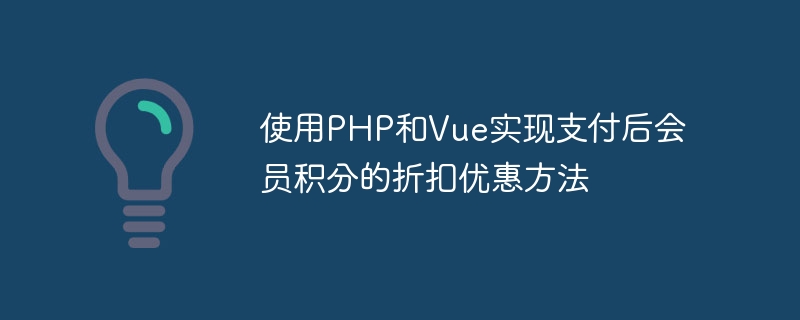 使用PHP和Vue实现支付后会员积分的折扣优惠方法